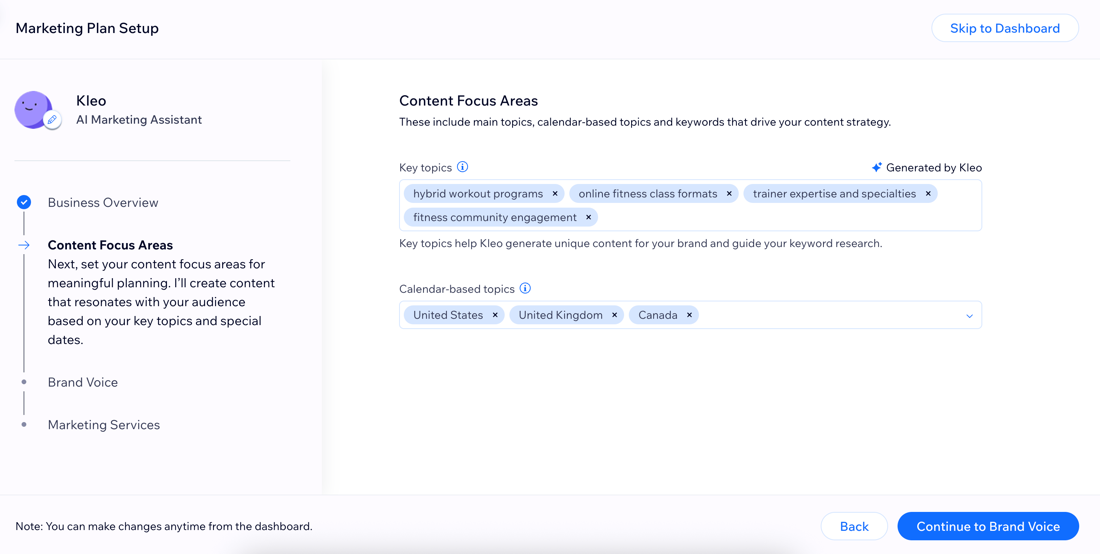 Marketing Plan Setup

Skip to Dashboard

Kleo
AI Marketing Assistant

Business Overview

Content Focus Areas
Next, set your content focus areas for meaningful planning. I'll create content that resonates with your audience based on your key topics and special dates.

Brand Voice

Marketing Services

Content Focus Areas
These include main topics, calendar-based topics and keywords that drive your content strategy.

Key topics

Generated by Kleo

hybrid workout programs ×
online fitness class formats ×
trainer expertise and specialties ×
fitness community engagement ×

Key topics help Kleo generate unique content for your brand and guide your keyword research.

Calendar-based topics

United States ×
United Kingdom ×
Canada ×

Note: You can make changes anytime from the dashboard.

Back

Continue to Brand Voice